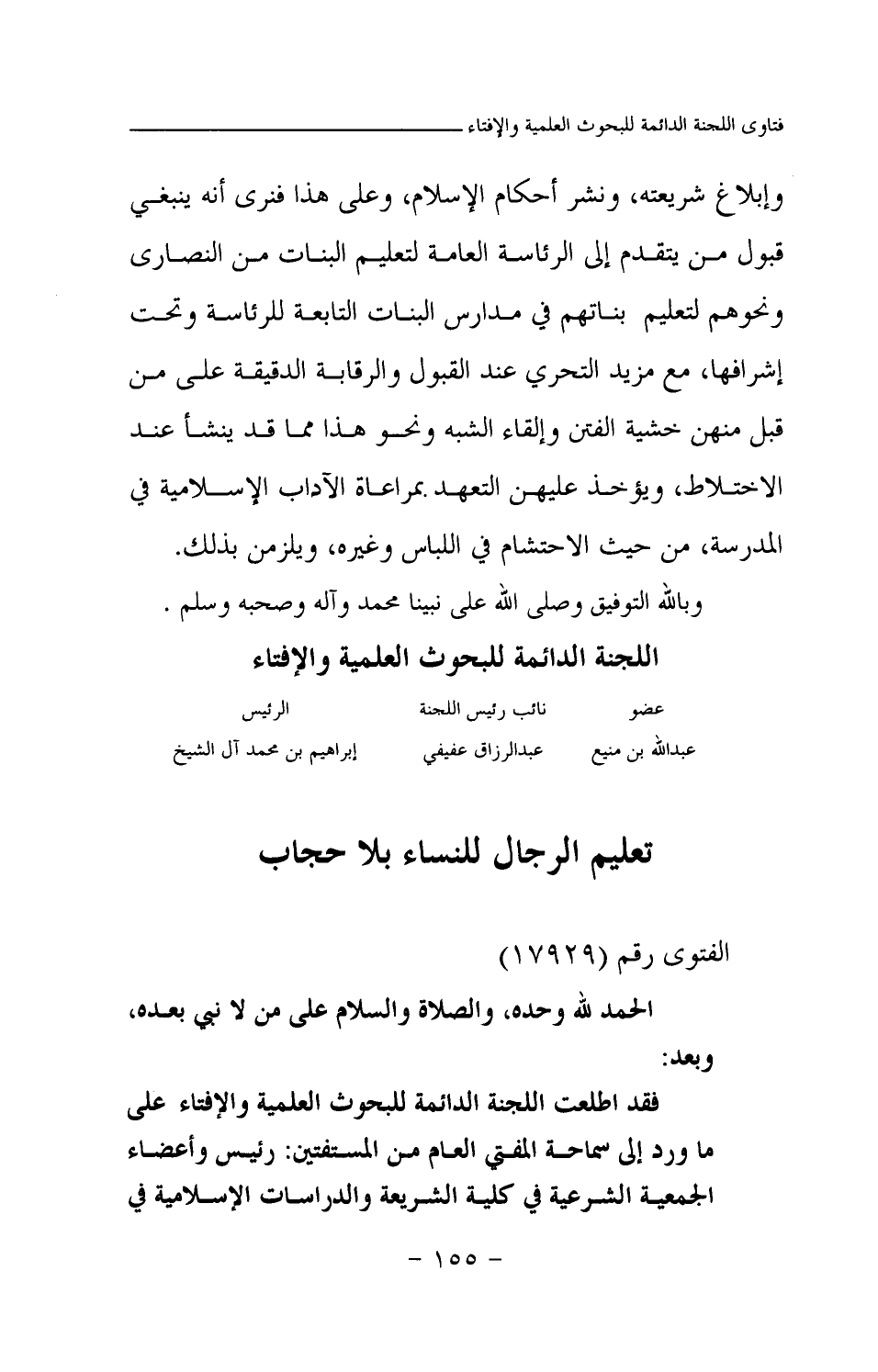 فتاوى اللجنة الدائمة للبحوث العلمية والإفتاء

وإبلاغ شريعته، ونشر أحكام الإسلام، وعلى هذا فنرى أنه ينبغي قبول من يتقدم إلى الرئاسة العامة لتعليم البنات من النصارى ونحوهم لتعليم بناتهم في مدارس البنات التابعة للرئاسة وتحت إشرافها، مع مزيد التحري عند القبول والرقابة الدقيقة على من قبل منهن خشية الفتن وإلقاء الشبه ونحو هذا مما قد ينشأ عند الاختلاط، ويؤخذ عليهن التعهد بمراعاة الآداب الإسلامية في المدرسة، من حيث الاحتشام في اللباس وغيره، ويلزمن بذلك.

وبالله التوفيق وصلى الله على نبينا محمد وآله وصحبه وسلم .

اللجنة الدائمة للبحوث العلمية والإفتاء

| عضو | نائب رئيس اللجنة | الرئيس |
|---|---|---|
| عبدالله بن منيع | عبدالرزاق عفيفي | إبراهيم بن محمد آل الشيخ |

تعليم الرجال للنساء بلا حجاب

الفتوى رقم (١٧٩٢٩)

الحمد لله وحده، والصلاة والسلام على من لا نبي بعده، وبعد:

فقد اطلعت اللجنة الدائمة للبحوث العلمية والإفتاء على ما ورد إلى سماحة المفتي العام من المستفتين: رئيس وأعضاء الجمعية الشرعية في كلية الشريعة والدراسات الإسلامية في

- ١٥٥ -